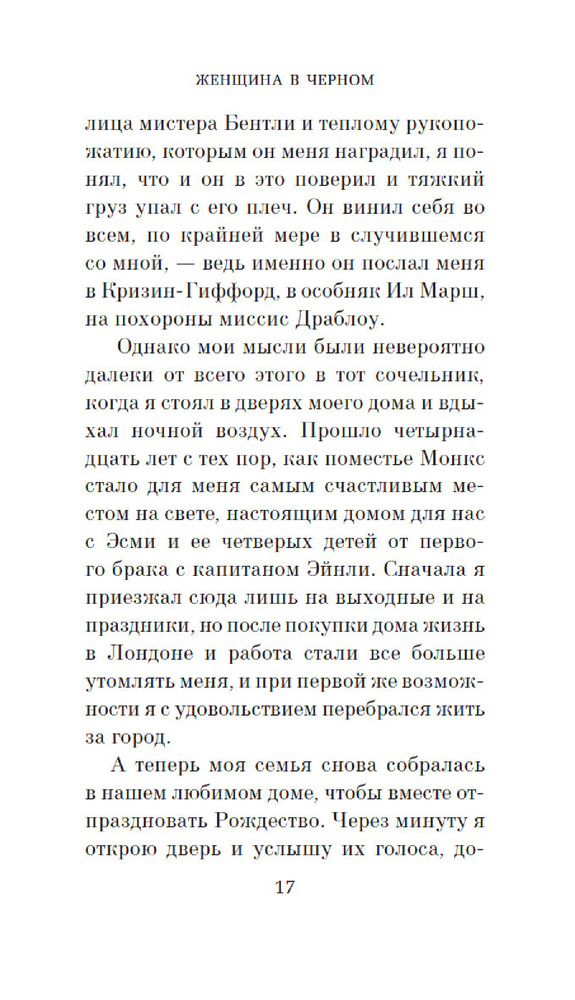 ЖЕНЩИНА В ЧЕРНОМ

лица мистера Бентли и теплому рукопожатию, которым он меня наградил, я понял, что и он в это поверил и тяжкий груз упал с его плеч. Он винил себя во всем, по крайней мере в случившемся со мной, — ведь именно он послал меня в Кризин-Гиффорд, в особняк Ил Марш, на похороны миссис Драблоу.

Однако мои мысли были невероятно далеки от всего этого в тот сочельник, когда я стоял в дверях моего дома и вдыхал ночной воздух. Прошло четырнадцать лет с тех пор, как поместье Монкс стало для меня самым счастливым местом на свете, настоящим домом для нас с Эсми и ее четверых детей от первого брака с капитаном Эйнли. Сначала я приезжал сюда лишь на выходные и на праздники, но после покупки дома жизнь в Лондоне и работа стали все больше утомлять меня, и при первой же возможности я с удовольствием перебрался жить за город.

А теперь моя семья снова собралась в нашем любимом доме, чтобы вместе отпраздновать Рождество. Через минуту я открою дверь и услышу их голоса, до-

17